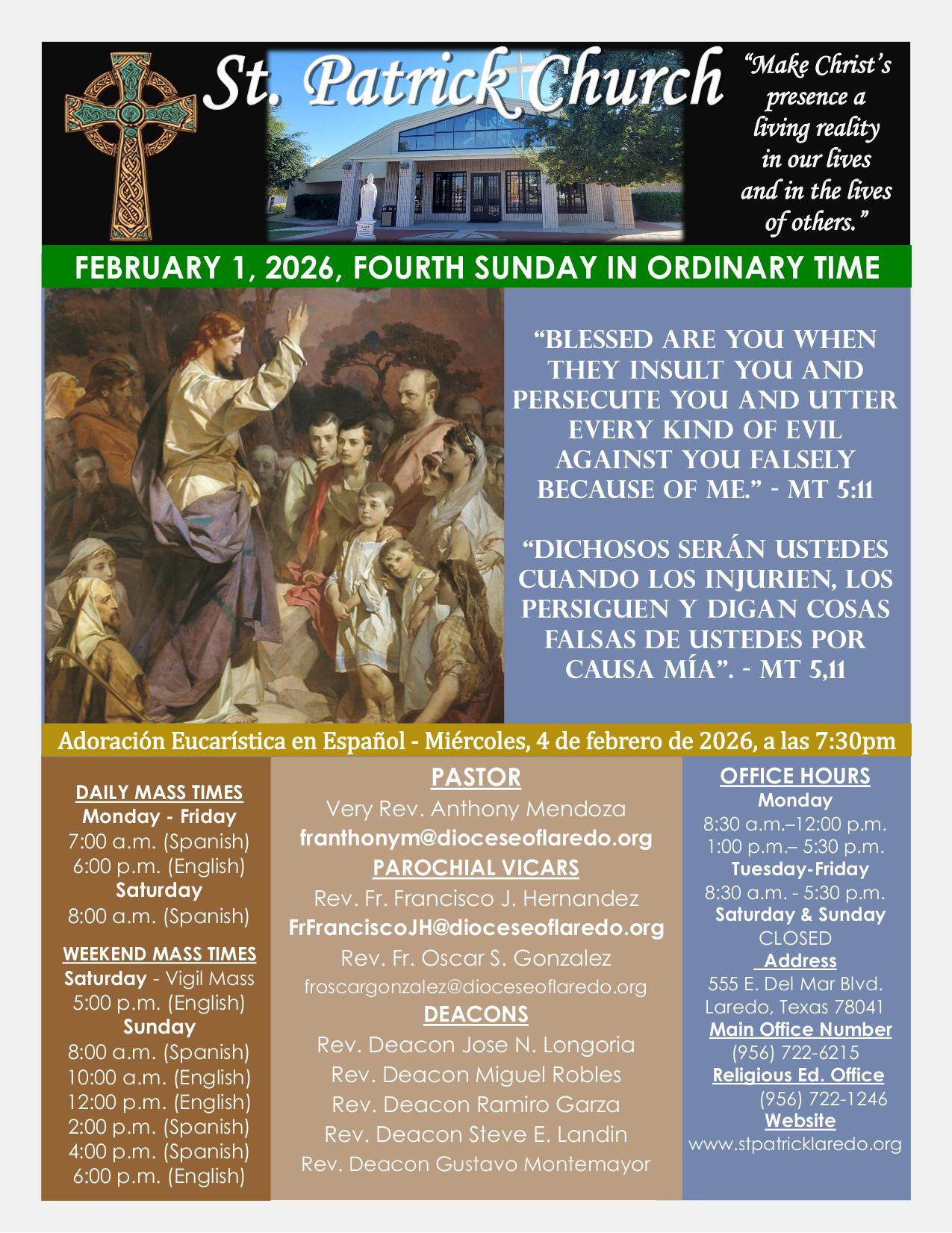 St. Patrick Church

"Make Christ's presence a living reality in our lives and in the lives of others."

FEBRUARY 1, 2026, FOURTH SUNDAY IN ORDINARY TIME

"BLESSED ARE YOU WHEN THEY INSULT YOU AND PERSECUTE YOU AND UTTER EVERY KIND OF EVIL AGAINST YOU FALSELY BECAUSE OF ME." - MT 5:11

"DICHOSOS SERÁN USTEDES CUANDO LOS INJURIEN, LOS PERSIGUEN Y DIGAN COSAS FALSAS DE USTEDES POR CAUSA MÍA". - MT 5,11

Adoración Eucarística en Español - Miércoles, 4 de febrero de 2026, a las 7:30pm

DAILY MASS TIMES
Monday - Friday
7:00 a.m. (Spanish)
6:00 p.m. (English)
Saturday
8:00 a.m. (Spanish)

WEEKEND MASS TIMES
Saturday - Vigil Mass
5:00 p.m. (English)
Sunday
8:00 a.m. (Spanish)
10:00 a.m. (English)
12:00 p.m. (English)
2:00 p.m. (Spanish)
4:00 p.m. (Spanish)
6:00 p.m. (English)

PASTOR
Very Rev. Anthony Mendoza
franthonym@dioceseoflaredo.org
PAROCHIAL VICARS
Rev. Fr. Francisco J. Hernandez
FrFranciscoJH@dioceseoflaredo.org
Rev. Fr. Oscar S. Gonzalez
froscargonzalez@dioceseoflaredo.org
DEACONS
Rev. Deacon Jose N. Longoria
Rev. Deacon Miguel Robles
Rev. Deacon Ramiro Garza
Rev. Deacon Steve E. Landin
Rev. Deacon Gustavo Montemayor

OFFICE HOURS
Monday
8:30 a.m.–12:00 p.m.
1:00 p.m.– 5:30 p.m.
Tuesday-Friday
8:30 a.m. - 5:30 p.m.
Saturday & Sunday
CLOSED
Address
555 E. Del Mar Blvd.
Laredo, Texas 78041
Main Office Number
(956) 722-6215
Religious Ed. Office
(956) 722-1246
Website
www.stpatricklaredo.org